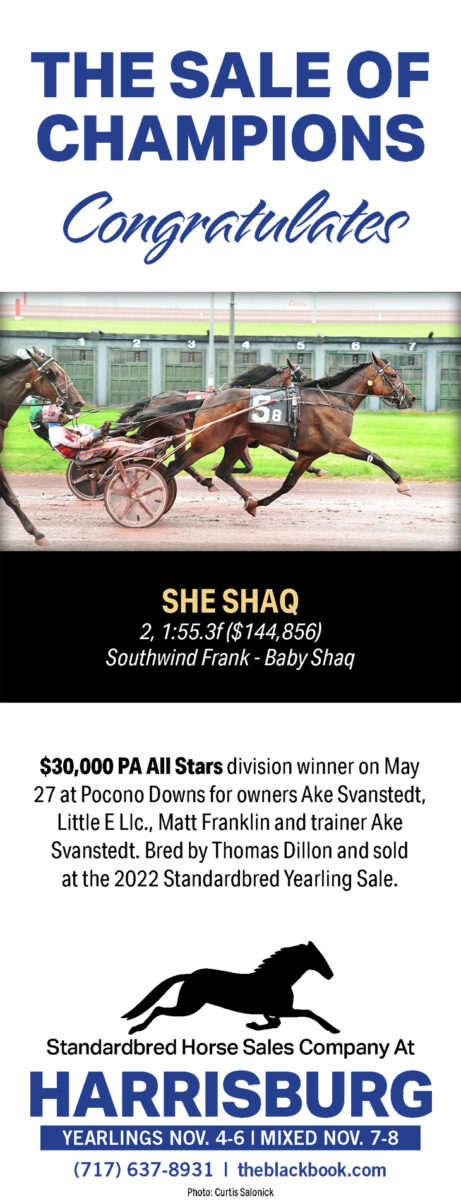 THE SALE OF CHAMPIONS

Congratulates

SHE SHAQ

2, 1:55.3f ($144,856)

Southwind Frank - Baby Shaq

$30,000 PA All Stars division winner on May 27 at Pocono Downs for owners Ake Svanstedt, Little E Llc., Matt Franklin and trainer Ake Svanstedt. Bred by Thomas Dillon and sold at the 2022 Standardbred Yearling Sale.

Standardbred Horse Sales Company At

HARRISBURG

YEARLINGS NOV. 4-6 | MIXED NOV. 7-8

(717) 637-8931 | theblackbook.com

Photo: Curtis Salonick